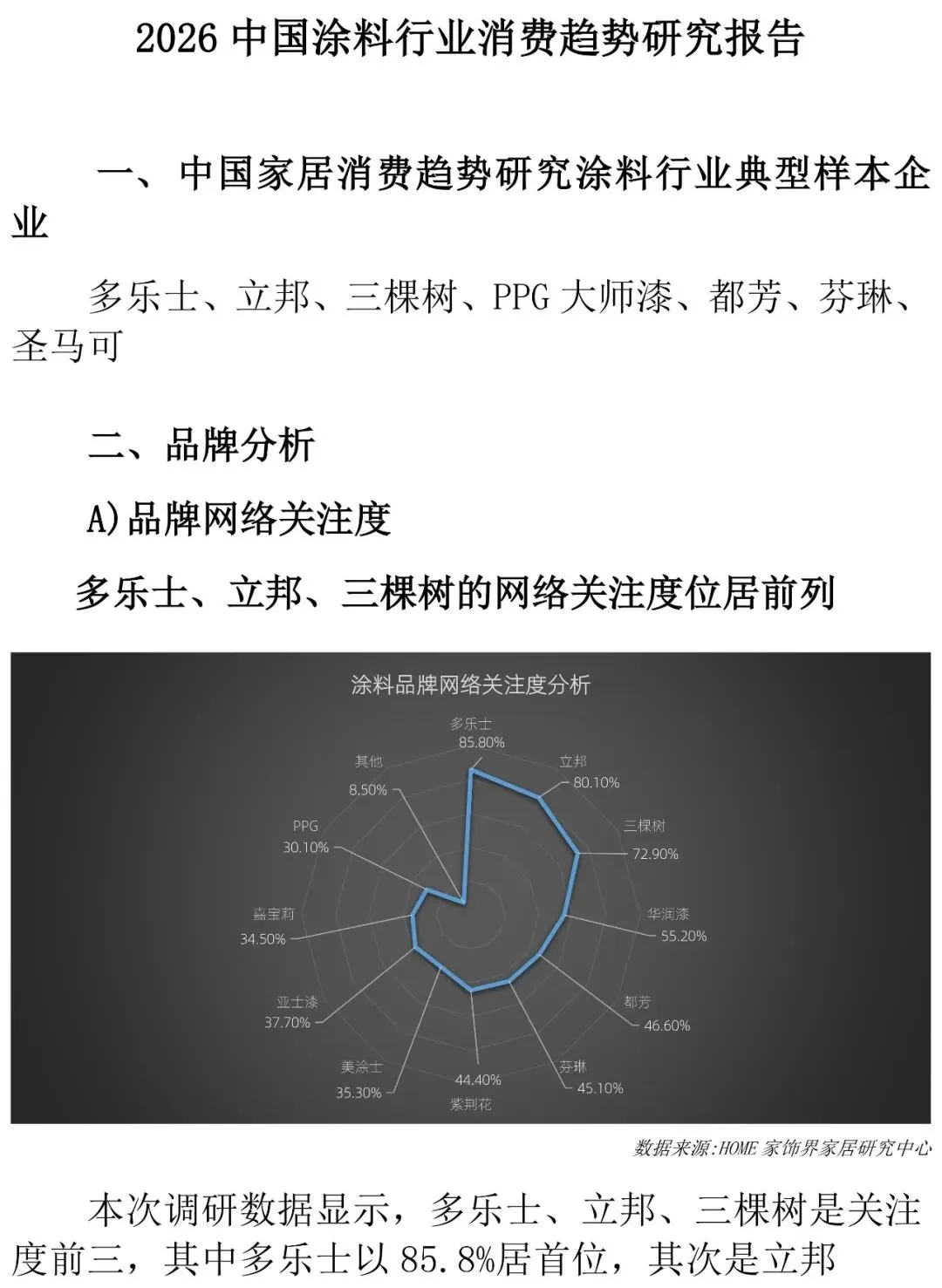 2026 中国涂料行业消费趋势研究报告

一、中国家居消费趋势研究涂料行业典型样本企业

多乐士、立邦、三棵树、PPG 大师漆、都芳、芬琳、圣马可

二、品牌分析

A)品牌网络关注度

多乐士、立邦、三棵树的网络关注度位居前列

涂料品牌网络关注度分析

多乐士 85.80%
立邦 80.10%
三棵树 72.90%
华润漆 55.20%
都芳 46.60%
芬琳 45.10%
44.40% 紫荆花
美涂士 35.30%
亚士漆 37.70%
嘉宝莉 34.50%
PPG 30.10%
其他 8.50%

数据来源:HOME 家饰界家居研究中心

本次调研数据显示，多乐士、立邦、三棵树是关注度前三，其中多乐士以 85.8%居首位，其次是立邦